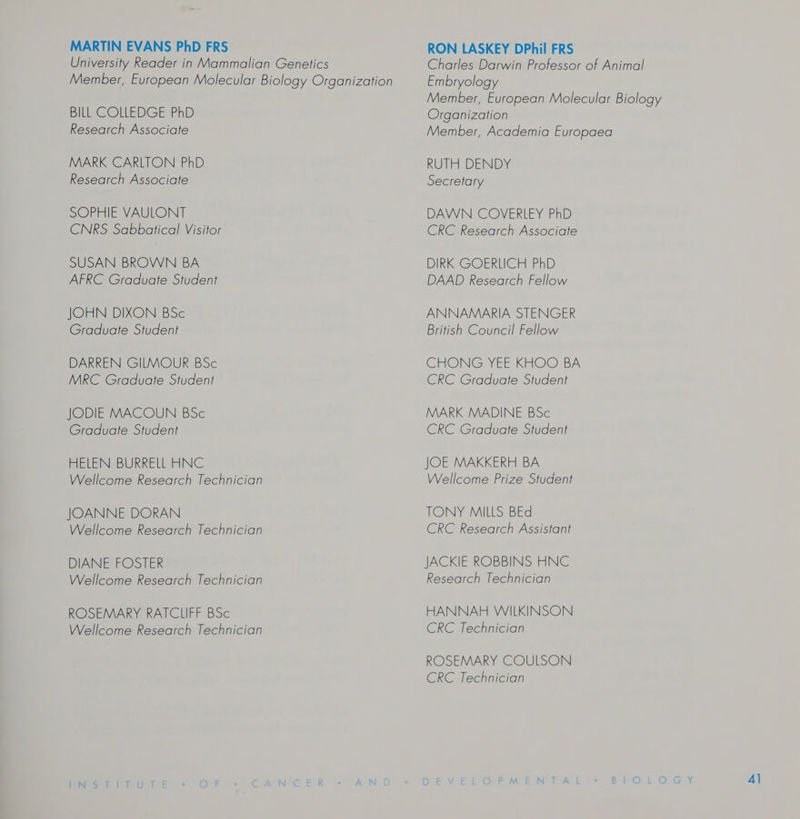 MARTIN EVANS PhD FRS
University Reader in Mammalian Genetics
Member, European Molecular Biology Organization

BILL COLLEDGE PhD
Research Associate

MARK CARLTON PhD
Research Associate

SOPHIE VAULONT
CNRS Sabbatical Visitor

SUSAN BROWN BA
AFRC Graduate Student

JOHN DIXON BSc
Graduate Student

DARREN GILMOUR BSc
MRC Graduate Student

JODIE MACOUN BSc
Graduate Student

HELEN BURRELL HNC
Wellcome Research Technician

JOANNE DORAN
Wellcome Research Technician

DIANE FOSTER
Wellcome Research Technician

ROSEMARY RATCLIFF BSc
Wellcome Research Technician

RON LASKEY DPhil FRS
Charles Darwin Professor of Animal Embryology
Member, European Molecular Biology Organization
Member, Academia Europaea

RUTH DENDY
Secretary

DAWN COVERLEY PhD
CRC Research Associate

DIRK GOERLICH PhD
DAAD Research Fellow

ANNAMARIA STENGER
British Council Fellow

CHONG YEE KHOO BA
CRC Graduate Student

MARK MADINE BSc
CRC Graduate Student

JOE MAKKERH BA
Wellcome Prize Student

TONY MILLS BEd
CRC Research Assistant

JACKIE ROBBINS HNC
Research Technician

HANNAH WILKINSON
CRC Technician

ROSEMARY COULSON
CRC Technician

INSTITUTE • OF • CANCER • AND • DEVELOPMENTAL • BIOLOGY 41